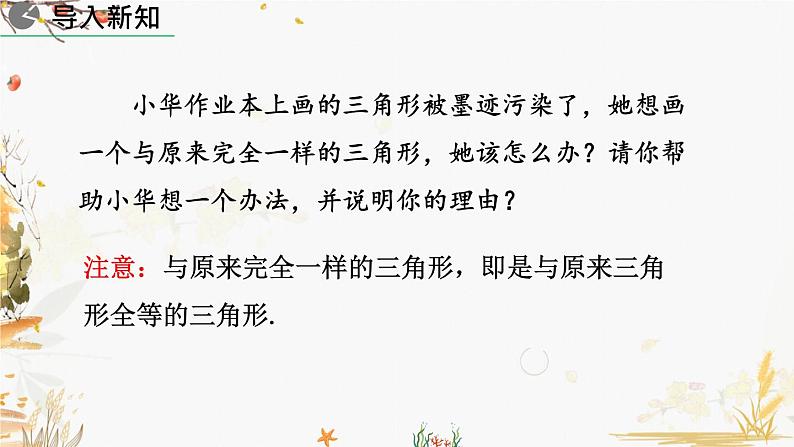 导入新知

小华作业本上画的三角形被墨迹污染了，她想画一个与原来完全一样的三角形，她该怎么办？请你帮助小华想一个办法，并说明你的理由？

注意：与原来完全一样的三角形，即是与原来三角形全等的三角形.